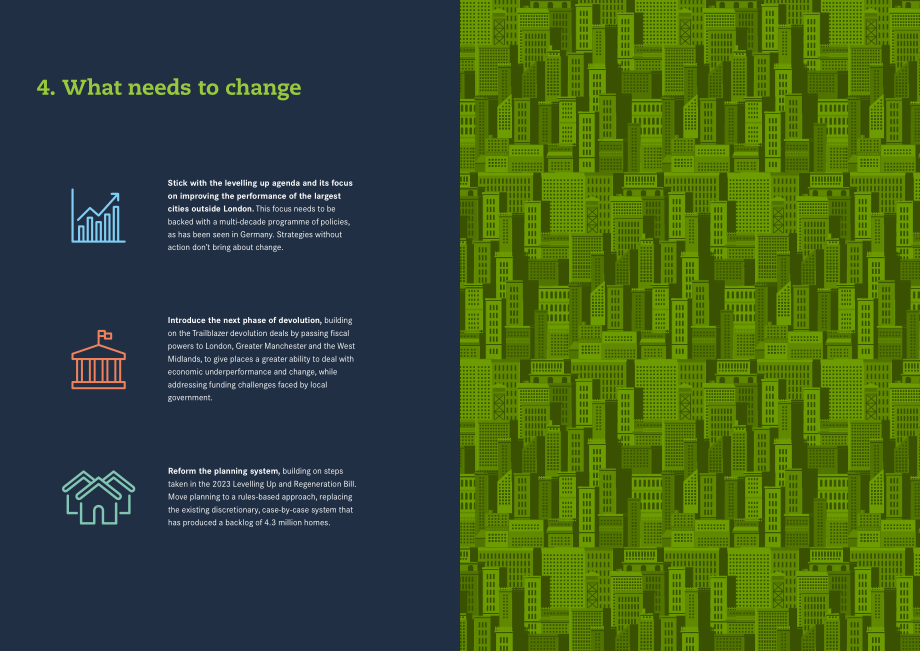 4. What needs to change

Stick with the levelling up agenda and its focus on improving the performance of the largest cities outside London. This focus needs to be backed with a multi-decade programme of policies, as has been seen in Germany. Strategies without action don't bring about change.

Introduce the next phase of devolution, building on the Trailblazer devolution deals by passing fiscal powers to London, Greater Manchester and the West Midlands, to give places a greater ability to deal with economic underperformance and change, while addressing funding challenges faced by local government.

Reform the planning system, building on steps taken in the 2023 Levelling Up and Regeneration Bill. Move planning to a rules-based approach, replacing the existing discretionary, case-by-case system that has produced a backlog of 4.3 million homes.